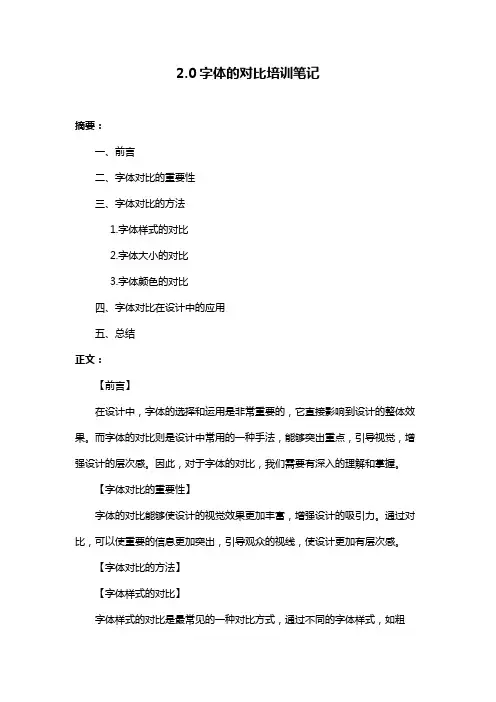 2.0 字体的对比培训笔记

摘要：

一、前言

二、字体对比的重要性

三、字体对比的方法

1.字体样式的对比

2.字体大小的对比

3.字体颜色的对比

四、字体对比在设计中的应用

五、总结

正文：

【前言】

在设计中，字体的选择和运用是非常重要的，它直接影响到设计的整体效果。而字体的对比则是设计中常用的一种手法，能够突出重点，引导视觉，增强设计的层次感。因此，对于字体的对比，我们需要有深入的理解和掌握。

【字体对比的重要性】

字体的对比能够使设计的视觉效果更加丰富，增强设计的吸引力。通过对比，可以使重要的信息更加突出，引导观众的视线，使设计更加有层次感。

【字体对比的方法】

【字体样式的对比】

字体样式的对比是最常见的一种对比方式，通过不同的字体样式，如粗